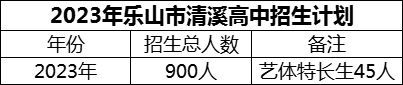 2023年乐山市清溪高中招生计划

| 年份 | 招生总人数 | 备注 |
|---|---|---|
| 2023年 | 900人 | 艺体特长生45人 |